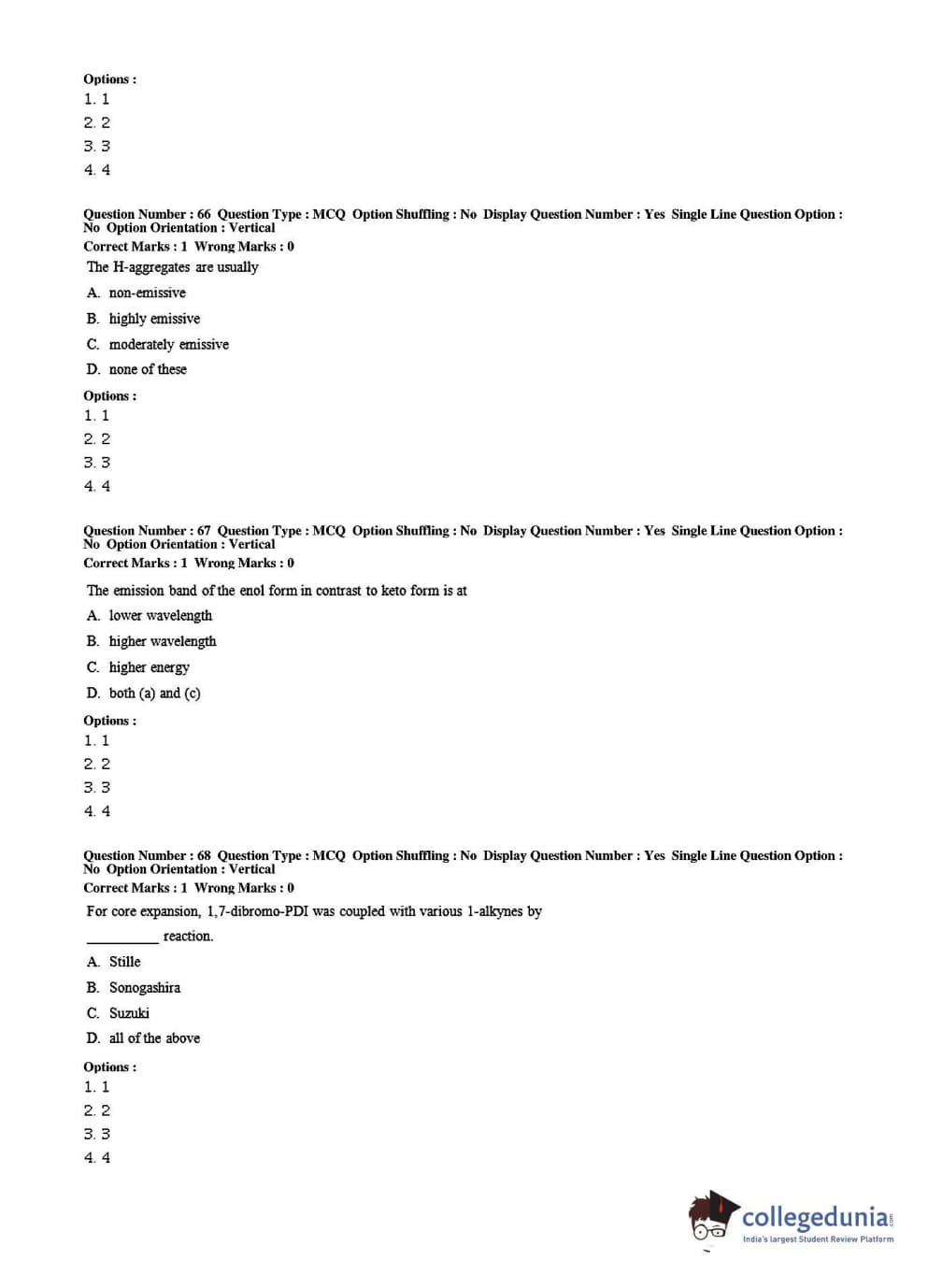 Options :
1. 1
2. 2
3. 3
4. 4

Question Number : 66 Question Type : MCQ Option Shuffling : No Display Question Number : Yes Single Line Question Option : No Option Orientation : Vertical
Correct Marks : 1 Wrong Marks : 0

The H-aggregates are usually

A. non-emissive
B. highly emissive
C. moderately emissive
D. none of these

Options :
1. 1
2. 2
3. 3
4. 4

Question Number : 67 Question Type : MCQ Option Shuffling : No Display Question Number : Yes Single Line Question Option : No Option Orientation : Vertical
Correct Marks : 1 Wrong Marks : 0

The emission band of the enol form in contrast to keto form is at

A. lower wavelength
B. higher wavelength
C. higher energy
D. both (a) and (c)

Options :
1. 1
2. 2
3. 3
4. 4

Question Number : 68 Question Type : MCQ Option Shuffling : No Display Question Number : Yes Single Line Question Option : No Option Orientation : Vertical
Correct Marks : 1 Wrong Marks : 0

For core expansion, 1,7-dibromo-PDI was coupled with various 1-alkynes by __________ reaction.

A. Stille
B. Sonogashira
C. Suzuki
D. all of the above

Options :
1. 1
2. 2
3. 3
4. 4

collegedunia.com
India's largest Student Review Platform